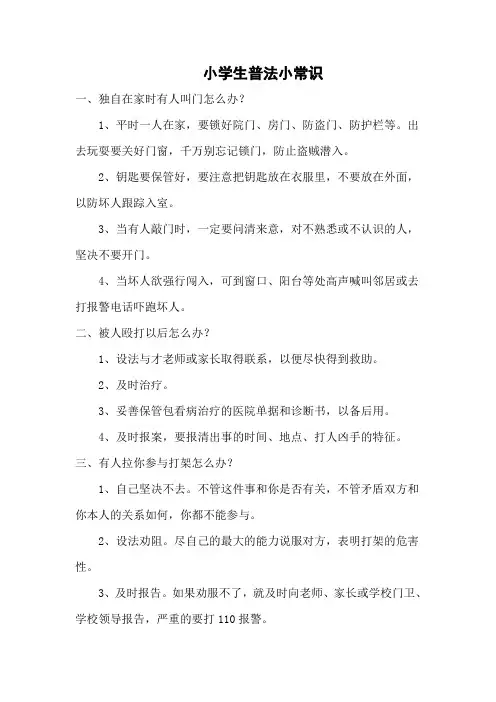 小学生普法小常识

一、独自在家时有人叫门怎么办？

1、平时一人在家，要锁好院门、房门、防盗门、防护栏等。出去玩耍要关好门窗，千万别忘记锁门，防止盗贼潜入。

2、钥匙要保管好，要注意把钥匙放在衣服里，不要放在外面，以防坏人跟踪入室。

3、当有人敲门时，一定要问清来意，对不熟悉或不认识的人，坚决不要开门。

4、当坏人欲强行闯入，可到窗口、阳台等处高声喊叫邻居或去打报警电话吓跑坏人。

二、被人殴打以后怎么办？

1、设法与才老师或家长取得联系，以便尽快得到救助。

2、及时治疗。

3、妥善保管包看病治疗的医院单据和诊断书，以备后用。

4、及时报案，要报清出事的时间、地点、打人凶手的特征。

三、有人拉你参与打架怎么办？

1、自己坚决不去。不管这件事和你是否有关，不管矛盾双方和你本人的关系如何，你都不能参与。

2、设法劝阻。尽自己的最大的能力说服对方，表明打架的危害性。

3、及时报告。如果劝服不了，就及时向老师、家长或学校门卫、学校领导报告，严重的要打 110 报警。